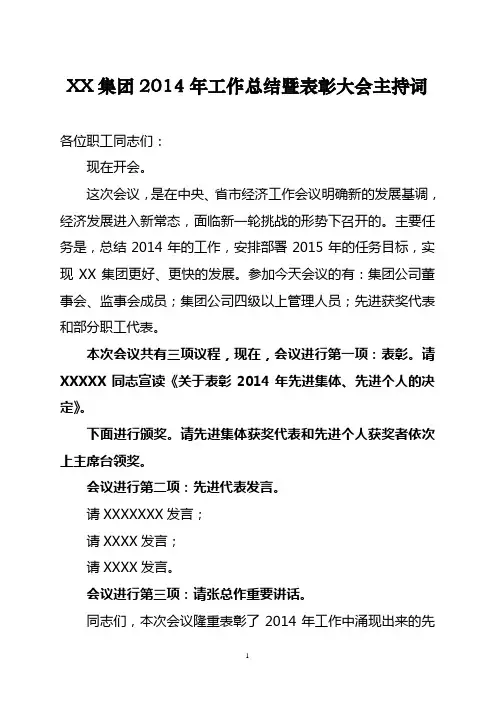 XX 集团 2014 年工作总结暨表彰大会主持词

各位职工同志们：

现在开会。

这次会议，是在中央、省市经济工作会议明确新的发展基调，经济发展进入新常态，面临新一轮挑战的形势下召开的。主要任务是，总结 2014 年的工作，安排部署 2015 年的任务目标，实现 XX 集团更好、更快的发展。参加今天会议的有：集团公司董事会、监事会成员；集团公司四级以上管理人员；先进获奖代表和部分职工代表。

本次会议共有三项议程，现在，会议进行第一项：表彰。请 XXXXX 同志宣读《关于表彰 2014 年先进集体、先进个人的决定》。

下面进行颁奖。请先进集体获奖代表和先进个人获奖者依次上主席台领奖。

会议进行第二项：先进代表发言。

请 XXXXXXX 发言；

请 XXXX 发言；

请 XXXX 发言。

会议进行第三项：请张总作重要讲话。

同志们，本次会议隆重表彰了 2014 年工作中涌现出来的先

1